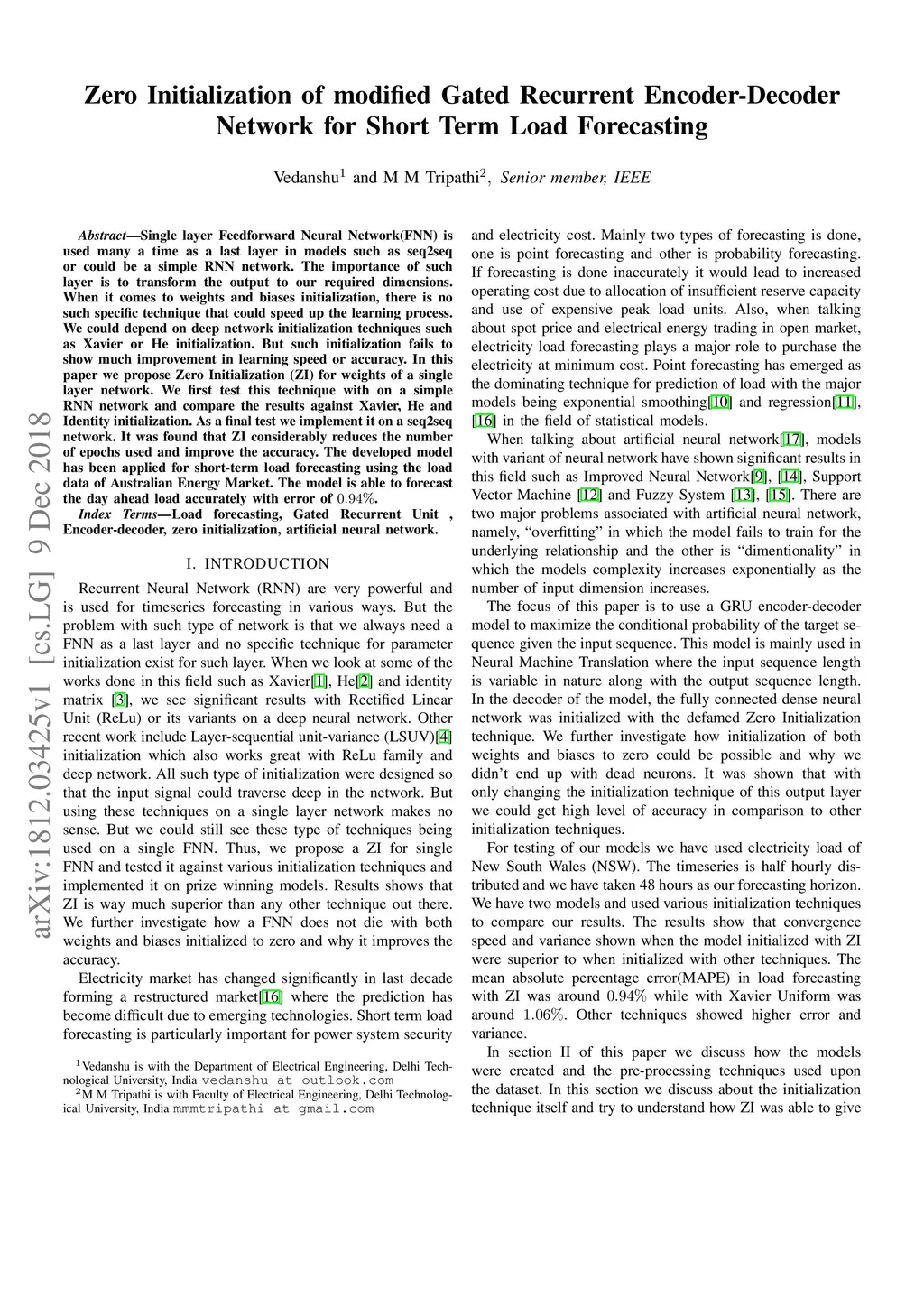 Zero Initialization of modified Gated Recurrent Encoder-Decoder Network for Short Term Load Forecasting

Vedanshu$^1$ and M M Tripathi$^2$, Senior member, IEEE

arXiv:1812.03425v1 [cs.LG] 9 Dec 2018

Abstract—Single layer Feedforward Neural Network(FNN) is used many a time as a last layer in models such as seq2seq or could be a simple RNN network. The importance of such layer is to transform the output to our required dimensions. When it comes to weights and biases initialization, there is no such specific technique that could speed up the learning process. We could depend on deep network initialization techniques such as Xavier or He initialization. But such initialization fails to show much improvement in learning speed or accuracy. In this paper we propose Zero Initialization (ZI) for weights of a single layer network. We first test this technique with on a simple RNN network and compare the results against Xavier, He and Identity initialization. As a final test we implement it on a seq2seq network. It was found that ZI considerably reduces the number of epochs used and improve the accuracy. The developed model has been applied for short-term load forecasting using the load data of Australian Energy Market. The model is able to forecast the day ahead load accurately with error of $0.94\%$.

Index Terms—Load forecasting, Gated Recurrent Unit , Encoder-decoder, zero initialization, artificial neural network.

I. INTRODUCTION

Recurrent Neural Network (RNN) are very powerful and is used for timeseries forecasting in various ways. But the problem with such type of network is that we always need a FNN as a last layer and no specific technique for parameter initialization exist for such layer. When we look at some of the works done in this field such as Xavier[1], He[2] and identity matrix [3], we see significant results with Rectified Linear Unit (ReLu) or its variants on a deep neural network. Other recent work include Layer-sequential unit-variance (LSUV)[4] initialization which also works great with ReLu family and deep network. All such type of initialization were designed so that the input signal could traverse deep in the network. But using these techniques on a single layer network makes no sense. But we could still see these type of techniques being used on a single FNN. Thus, we propose a ZI for single FNN and tested it against various initialization techniques and implemented it on prize winning models. Results shows that ZI is way much superior than any other technique out there. We further investigate how a FNN does not die with both weights and biases initialized to zero and why it improves the accuracy.

Electricity market has changed significantly in last decade forming a restructured market[16] where the prediction has become difficult due to emerging technologies. Short term load forecasting is particularly important for power system security

$^1$Vedanshu is with the Department of Electrical Engineering, Delhi Technological University, India vedanshu at outlook.com
$^2$M M Tripathi is with Faculty of Electrical Engineering, Delhi Technological University, India mmmtripathi at gmail.com

and electricity cost. Mainly two types of forecasting is done, one is point forecasting and other is probability forecasting. If forecasting is done inaccurately it would lead to increased operating cost due to allocation of insufficient reserve capacity and use of expensive peak load units. Also, when talking about spot price and electrical energy trading in open market, electricity load forecasting plays a major role to purchase the electricity at minimum cost. Point forecasting has emerged as the dominating technique for prediction of load with the major models being exponential smoothing[10] and regression[11], [16] in the field of statistical models.

When talking about artificial neural network[17], models with variant of neural network have shown significant results in this field such as Improved Neural Network[9], [14], Support Vector Machine [12] and Fuzzy System [13], [15]. There are two major problems associated with artificial neural network, namely, “overfitting” in which the model fails to train for the underlying relationship and the other is “dimentionality” in which the models complexity increases exponentially as the number of input dimension increases.

The focus of this paper is to use a GRU encoder-decoder model to maximize the conditional probability of the target sequence given the input sequence. This model is mainly used in Neural Machine Translation where the input sequence length is variable in nature along with the output sequence length. In the decoder of the model, the fully connected dense neural network was initialized with the defamed Zero Initialization technique. We further investigate how initialization of both weights and biases to zero could be possible and why we didn’t end up with dead neurons. It was shown that with only changing the initialization technique of this output layer we could get high level of accuracy in comparison to other initialization techniques.

For testing of our models we have used electricity load of New South Wales (NSW). The timeseries is half hourly distributed and we have taken 48 hours as our forecasting horizon. We have two models and used various initialization techniques to compare our results. The results show that convergence speed and variance shown when the model initialized with ZI were superior to when initialized with other techniques. The mean absolute percentage error(MAPE) in load forecasting with ZI was around $0.94\%$ while with Xavier Uniform was around $1.06\%$. Other techniques showed higher error and variance.

In section II of this paper we discuss how the models were created and the pre-processing techniques used upon the dataset. In this section we discuss about the initialization technique itself and try to understand how ZI was able to give